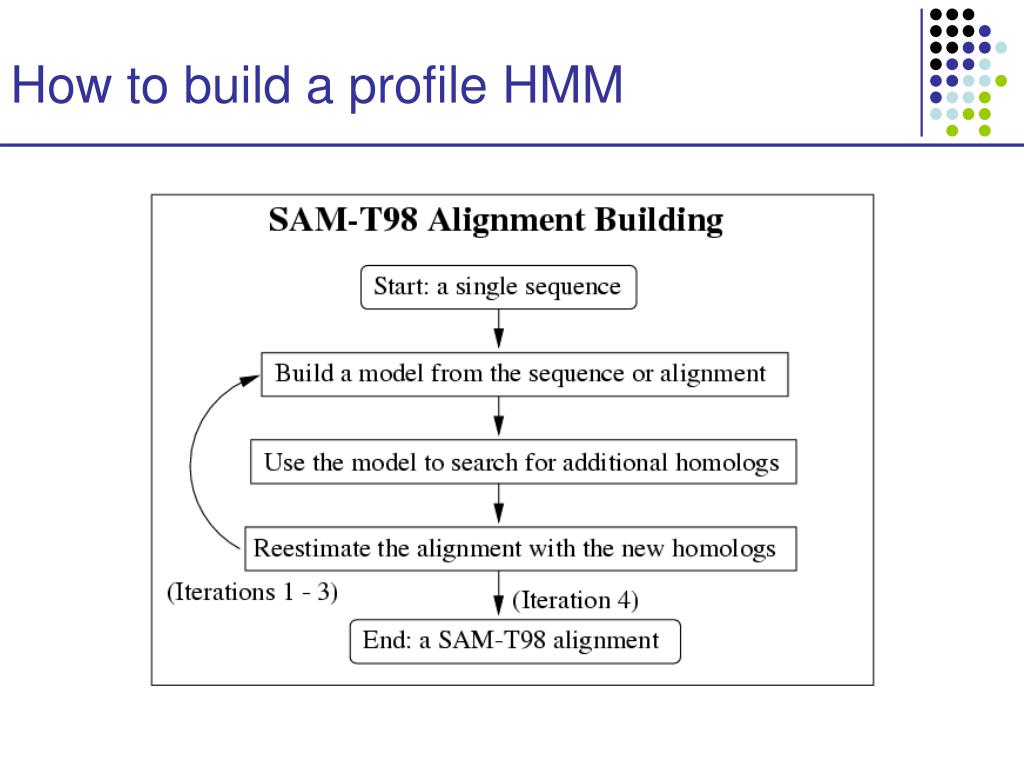 How to build a profile HMM

SAM-T98 Alignment Building

Start: a single sequence

Build a model from the sequence or alignment

Use the model to search for additional homologs

Reestimate the alignment with the new homologs

(Iterations 1 - 3)

(Iteration 4)

End: a SAM-T98 alignment